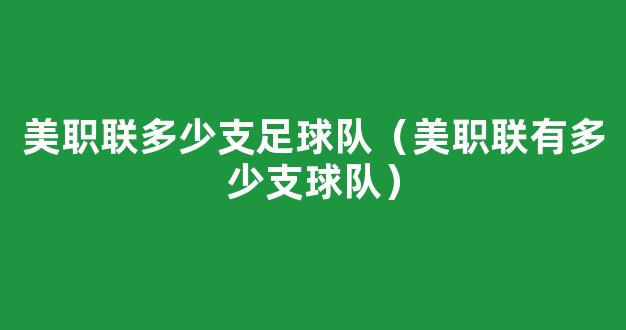 美职联多少支足球队（美职联有多少支球队）